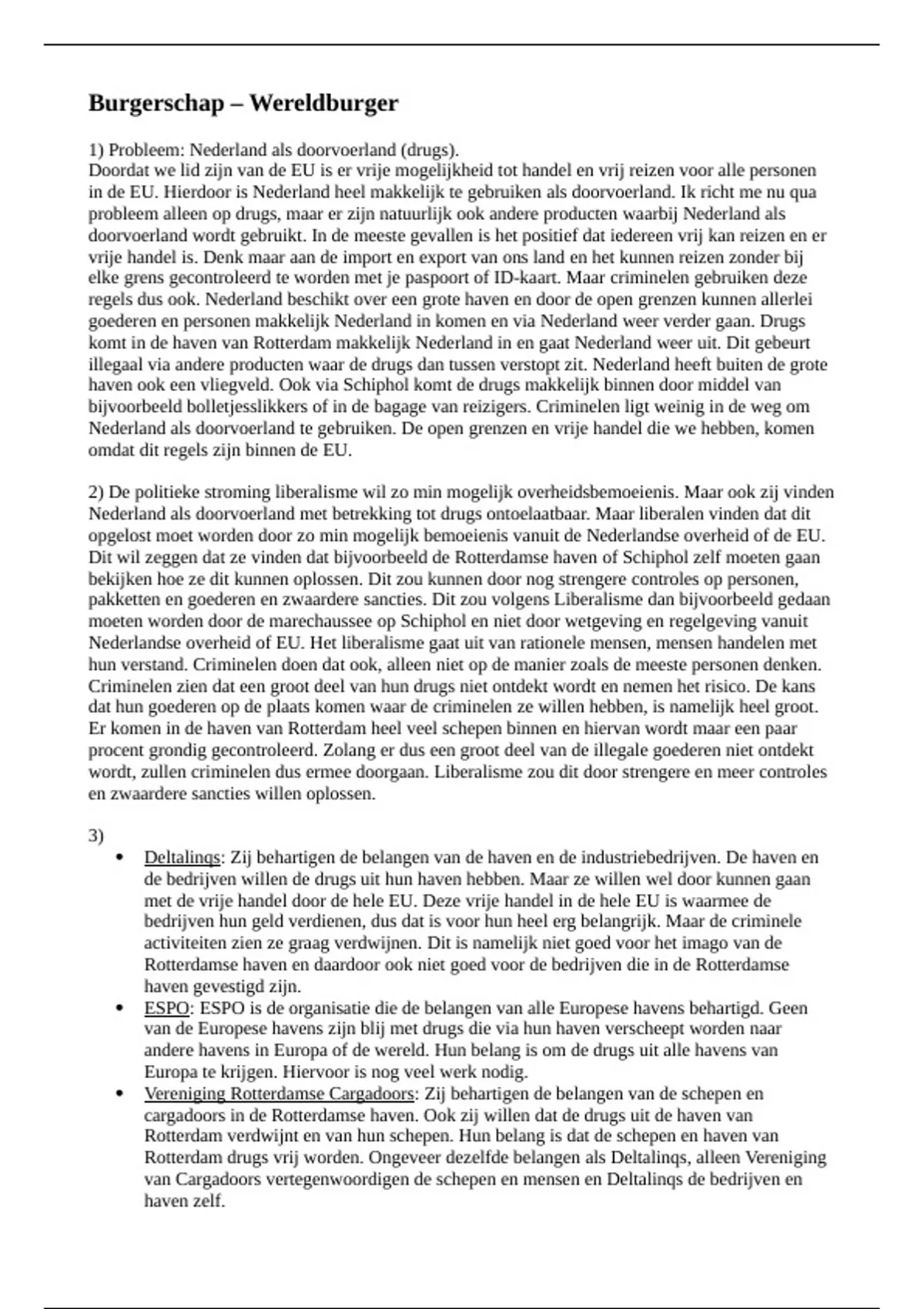 Burgerschap – Wereldburger

1) Probleem: Nederland als doorvoerland (drugs).
Doordat we lid zijn van de EU is er vrije mogelijkheid tot handel en vrij reizen voor alle personen in de EU. Hierdoor is Nederland heel makkelijk te gebruiken als doorvoerland. Ik richt me nu qua probleem alleen op drugs, maar er zijn natuurlijk ook andere producten waarbij Nederland als doorvoerland wordt gebruikt. In de meeste gevallen is het positief dat iedereen vrij kan reizen en er vrije handel is. Denk maar aan de import en export van ons land en het kunnen reizen zonder bij elke grens gecontroleerd te worden met je paspoort of ID-kaart. Maar criminelen gebruiken deze regels dus ook. Nederland beschikt over een grote haven en door de open grenzen kunnen allerlei goederen en personen makkelijk Nederland in komen en via Nederland weer verder gaan. Drugs komt in de haven van Rotterdam makkelijk Nederland in en gaat Nederland weer uit. Dit gebeurt illegaal via andere producten waar de drugs dan tussen verstopt zit. Nederland heeft buiten de grote haven ook een vliegveld. Ook via Schiphol komt de drugs makkelijk binnen door middel van bijvoorbeeld bolletjesslikkers of in de bagage van reizigers. Criminelen ligt weinig in de weg om Nederland als doorvoerland te gebruiken. De open grenzen en vrije handel die we hebben, komen omdat dit regels zijn binnen de EU.

2) De politieke stroming liberalisme wil zo min mogelijk overheidsbemoeienis. Maar ook zij vinden Nederland als doorvoerland met betrekking tot drugs ontoelaatbaar. Maar liberalen vinden dat dit opgelost moet worden door zo min mogelijk bemoeienis vanuit de Nederlandse overheid of de EU. Dit wil zeggen dat ze vinden dat bijvoorbeeld de Rotterdamse haven of Schiphol zelf moeten gaan bekijken hoe ze dit kunnen oplossen. Dit zou kunnen door nog strengere controles op personen, pakketten en goederen en zwaardere sancties. Dit zou volgens Liberalisme dan bijvoorbeeld gedaan moeten worden door de marechaussee op Schiphol en niet door wetgeving en regelgeving vanuit Nederlandse overheid of EU. Het liberalisme gaat uit van rationele mensen, mensen handelen met hun verstand. Criminelen doen dat ook, alleen niet op de manier zoals de meeste personen denken. Criminelen zien dat een groot deel van hun drugs niet ontdekt wordt en nemen het risico. De kans dat hun goederen op de plaats komen waar de criminelen ze willen hebben, is namelijk heel groot. Er komen in de haven van Rotterdam heel veel schepen binnen en hiervan wordt maar een paar procent grondig gecontroleerd. Zolang er dus een groot deel van de illegale goederen niet ontdekt wordt, zullen criminelen dus ermee doorgaan. Liberalisme zou dit door strengere en meer controles en zwaardere sancties willen oplossen.

3)
• Deltalinqs: Zij behartigen de belangen van de haven en de industriebedrijven. De haven en de bedrijven willen de drugs uit hun haven hebben. Maar ze willen wel door kunnen gaan met de vrije handel door de hele EU. Deze vrije handel in de hele EU is waarmee de bedrijven hun geld verdienen, dus dat is voor hun heel erg belangrijk. Maar de criminele activiteiten zien ze graag verdwijnen. Dit is namelijk niet goed voor het imago van de Rotterdamse haven en daardoor ook niet goed voor de bedrijven die in de Rotterdamse haven gevestigd zijn.
• ESPO: ESPO is de organisatie die de belangen van alle Europese havens behartigd. Geen van de Europese havens zijn blij met drugs die via hun haven verscheept worden naar andere havens in Europa of de wereld. Hun belang is om de drugs uit alle havens van Europa te krijgen. Hiervoor is nog veel werk nodig.
• Vereniging Rotterdamse Cargadoors: Zij behartigen de belangen van de schepen en cargadoors in de Rotterdamse haven. Ook zij willen dat de drugs uit de haven van Rotterdam verdwijnt en van hun schepen. Hun belang is dat de schepen en haven van Rotterdam drugs vrij worden. Ongeveer dezelfde belangen als Deltalinqs, alleen Vereniging van Cargadoors vertegenwoordigen de schepen en mensen en Deltalinqs de bedrijven en haven zelf.